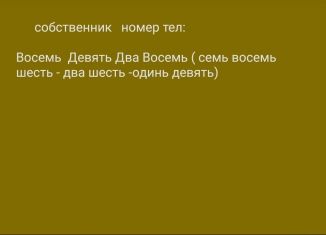 собственник номер тел:

Восемь Девять Два Восемь ( семь восемь шесть - два шесть -одинь девять)